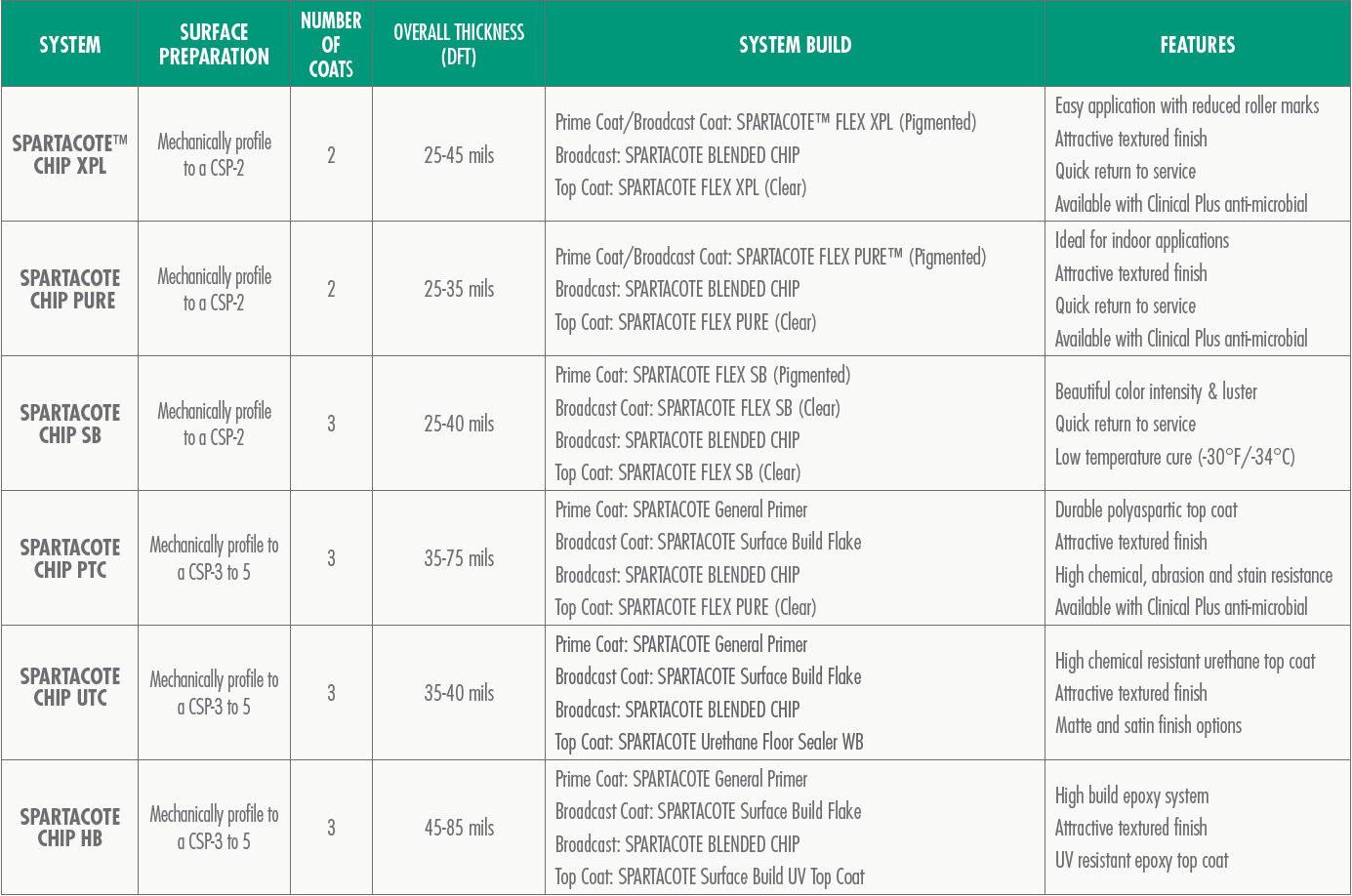 | SYSTEM | SURFACE PREPARATION | NUMBER OF COATS | OVERALL THICKNESS (DFT) | SYSTEM BUILD | FEATURES |
|---|---|---|---|---|---|
| SPARTACOTE™ CHIP XPL | Mechanically profile to a CSP-2 | 2 | 25-45 mils | Prime Coat/Broadcast Coat: SPARTACOTE™ FLEX XPL (Pigmented)<br>Broadcast: SPARTACOTE BLENDED CHIP<br>Top Coat: SPARTACOTE FLEX XPL (Clear) | Easy application with reduced roller marks<br>Attractive textured finish<br>Quick return to service<br>Available with Clinical Plus anti-microbial |
| SPARTACOTE CHIP PURE | Mechanically profile to a CSP-2 | 2 | 25-35 mils | Prime Coat/Broadcast Coat: SPARTACOTE FLEX PURE™ (Pigmented)<br>Broadcast: SPARTACOTE BLENDED CHIP<br>Top Coat: SPARTACOTE FLEX PURE (Clear) | Ideal for indoor applications<br>Attractive textured finish<br>Quick return to service<br>Available with Clinical Plus anti-microbial |
| SPARTACOTE CHIP SB | Mechanically profile to a CSP-2 | 3 | 25-40 mils | Prime Coat: SPARTACOTE FLEX SB (Pigmented)<br>Broadcast Coat: SPARTACOTE FLEX SB (Clear)<br>Broadcast: SPARTACOTE BLENDED CHIP<br>Top Coat: SPARTACOTE FLEX SB (Clear) | Beautiful color intensity & luster<br>Quick return to service<br>Low temperature cure (-30°F/-34°C) |
| SPARTACOTE CHIP PTC | Mechanically profile to a CSP-3 to 5 | 3 | 35-75 mils | Prime Coat: SPARTACOTE General Primer<br>Broadcast Coat: SPARTACOTE Surface Build Flake<br>Broadcast: SPARTACOTE BLENDED CHIP<br>Top Coat: SPARTACOTE FLEX PURE (Clear) | Durable polyaspartic top coat<br>Attractive textured finish<br>High chemical, abrasion and stain resistance<br>Available with Clinical Plus anti-microbial |
| SPARTACOTE CHIP UTC | Mechanically profile to a CSP-3 to 5 | 3 | 35-40 mils | Prime Coat: SPARTACOTE General Primer<br>Broadcast Coat: SPARTACOTE Surface Build Flake<br>Broadcast: SPARTACOTE BLENDED CHIP<br>Top Coat: SPARTACOTE Urethane Floor Sealer WB | High chemical resistant urethane top coat<br>Attractive textured finish<br>Matte and satin finish options |
| SPARTACOTE CHIP HB | Mechanically profile to a CSP-3 to 5 | 3 | 45-85 mils | Prime Coat: SPARTACOTE General Primer<br>Broadcast Coat: SPARTACOTE Surface Build Flake<br>Broadcast: SPARTACOTE BLENDED CHIP<br>Top Coat: SPARTACOTE Surface Build UV Top Coat | High build epoxy system<br>Attractive textured finish<br>UV resistant epoxy top coat |